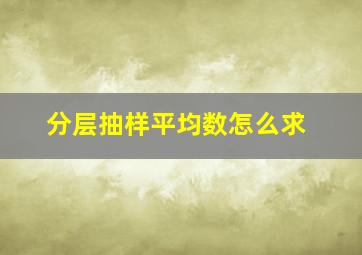 分层抽样平均数怎么求